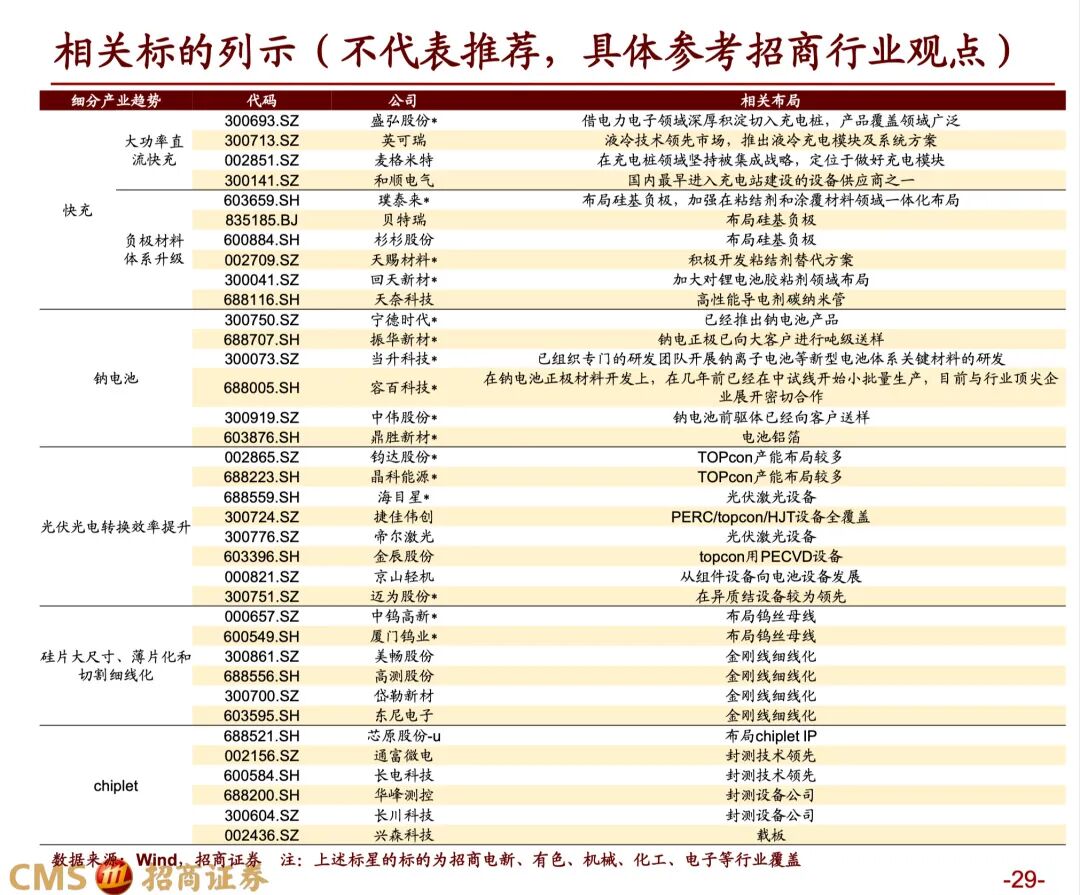 相关标的列示（不代表推荐，具体参考招商行业观点）

| 细分产业趋势 | | 代码 | 公司 | 相关布局 |
|---|---|---|---|---|
| 快充 | 大功率直流快充 | 300693.SZ | 盛弘股份* | 借电力电子领域深厚积淀切入充电桩，产品覆盖领域广泛 |
| | | 300713.SZ | 英可瑞 | 液冷技术领先市场，推出液冷充电模块及系统方案 |
| | | 002851.SZ | 麦格米特 | 在充电桩领域坚持被集成战略，定位于做好充电模块 |
| | | 300141.SZ | 和顺电气 | 国内最早进入充电站建设的设备供应商之一 |
| | 负极材料体系升级 | 603659.SH | 璞泰来* | 布局硅基负极，加强在粘结剂和涂覆材料领域一体化布局 |
| | | 835185.BJ | 贝特瑞 | 布局硅基负极 |
| | | 600884.SH | 杉杉股份 | 布局硅基负极 |
| | | 002709.SZ | 天赐材料* | 积极开发粘结剂替代方案 |
| | | 300041.SZ | 回天新材* | 加大对锂电池胶粘剂领域布局 |
| | | 688116.SH | 天奈科技 | 高性能导电剂碳纳米管 |
| 钠电池 | | 300750.SZ | 宁德时代* | 已经推出钠电池产品 |
| | | 688707.SH | 振华新材* | 钠电正极已向大客户进行吨级送样 |
| | | 300073.SZ | 当升科技* | 已组织专门的研发团队开展钠离子电池等新型电池体系关键材料的研发 |
| | | 688005.SH | 容百科技* | 在钠电池正极材料开发上，在几年前已经在中试线开始小批量生产，目前与行业顶尖企业展开密切合作 |
| | | 300919.SZ | 中伟股份* | 钠电池前驱体已经向客户送样 |
| | | 603876.SH | 鼎胜新材* | 电池铝箔 |
| 光伏光电转换效率提升 | | 002865.SZ | 钧达股份* | TOPcon产能布局较多 |
| | | 688223.SH | 晶科能源* | TOPcon产能布局较多 |
| | | 688559.SH | 海目星* | 光伏激光设备 |
| | | 300724.SZ | 捷佳伟创 | PERC/topcon/HJT设备全覆盖 |
| | | 300776.SZ | 帝尔激光 | 光伏激光设备 |
| | | 603396.SH | 金辰股份 | topcon用PECVD设备 |
| | | 000821.SZ | 京山轻机 | 从组件设备向电池设备发展 |
| | | 300751.SZ | 迈为股份* | 在异质结设备较为领先 |
| 硅片大尺寸、薄片化和切割细线化 | | 000657.SZ | 中钨高新* | 布局钨丝母线 |
| | | 600549.SH | 厦门钨业* | 布局钨丝母线 |
| | | 300861.SZ | 美畅股份 | 金刚线细线化 |
| | | 688556.SH | 高测股份 | 金刚线细线化 |
| | | 300700.SZ | 岱勒新材 | 金刚线细线化 |
| | | 603595.SH | 东尼电子 | 金刚线细线化 |
| chiplet | | 688521.SH | 芯原股份-u | 布局chiplet IP |
| | | 002156.SZ | 通富微电 | 封测技术领先 |
| | | 600584.SH | 长电科技 | 封测技术领先 |
| | | 688200.SH | 华峰测控 | 封测设备公司 |
| | | 300604.SZ | 长川科技 | 封测设备公司 |
| | | 002436.SZ | 兴森科技 | 载板 |

数据来源：Wind，招商证券　注：上述标星的标的为招商电新、有色、机械、化工、电子等行业覆盖

CMS 招商证券

-29-